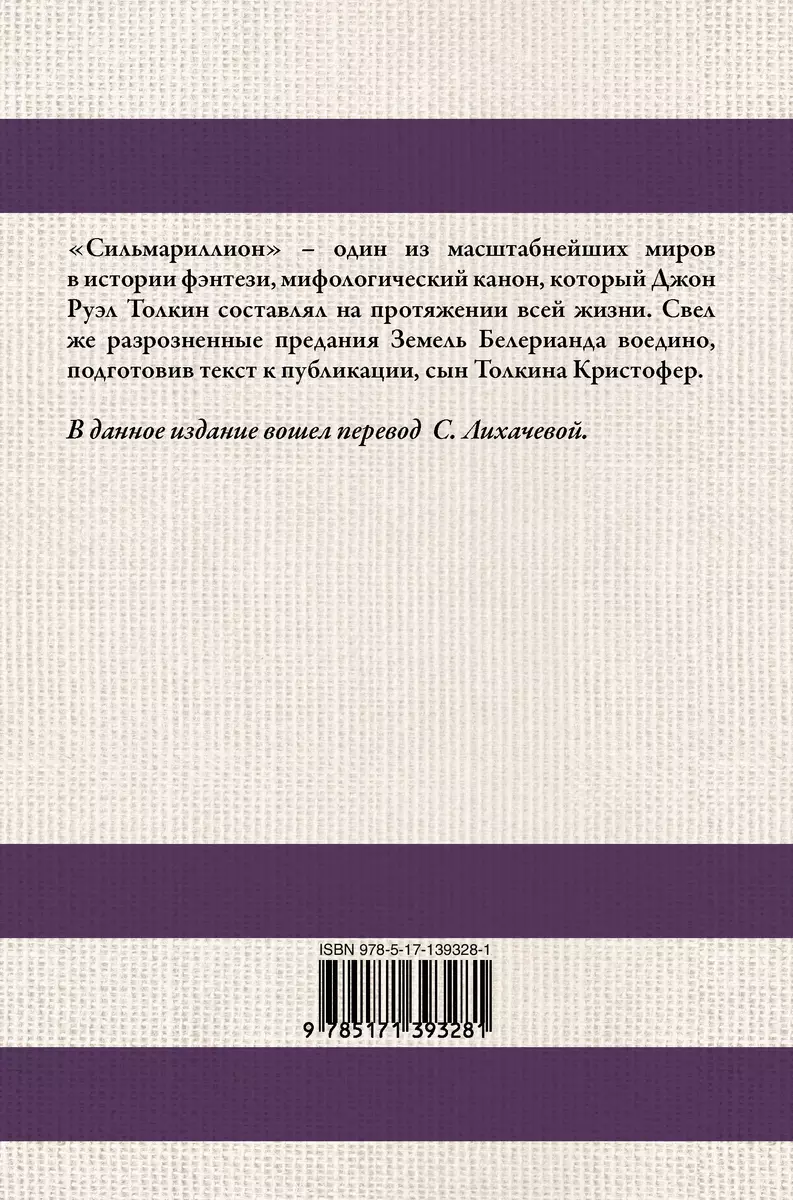 «Сильмариллион» – один из масштабнейших миров в истории фэнтези, мифологический канон, который Джон Руэл Толкин составлял на протяжении всей жизни. Свел же разрозненные предания Земель Белерианда воедино, подготовив текст к публикации, сын Толкина Кристофер.

В данное издание вошел перевод С. Лихачевой.

ISBN 978-5-17-139328-1

9 785171 393281